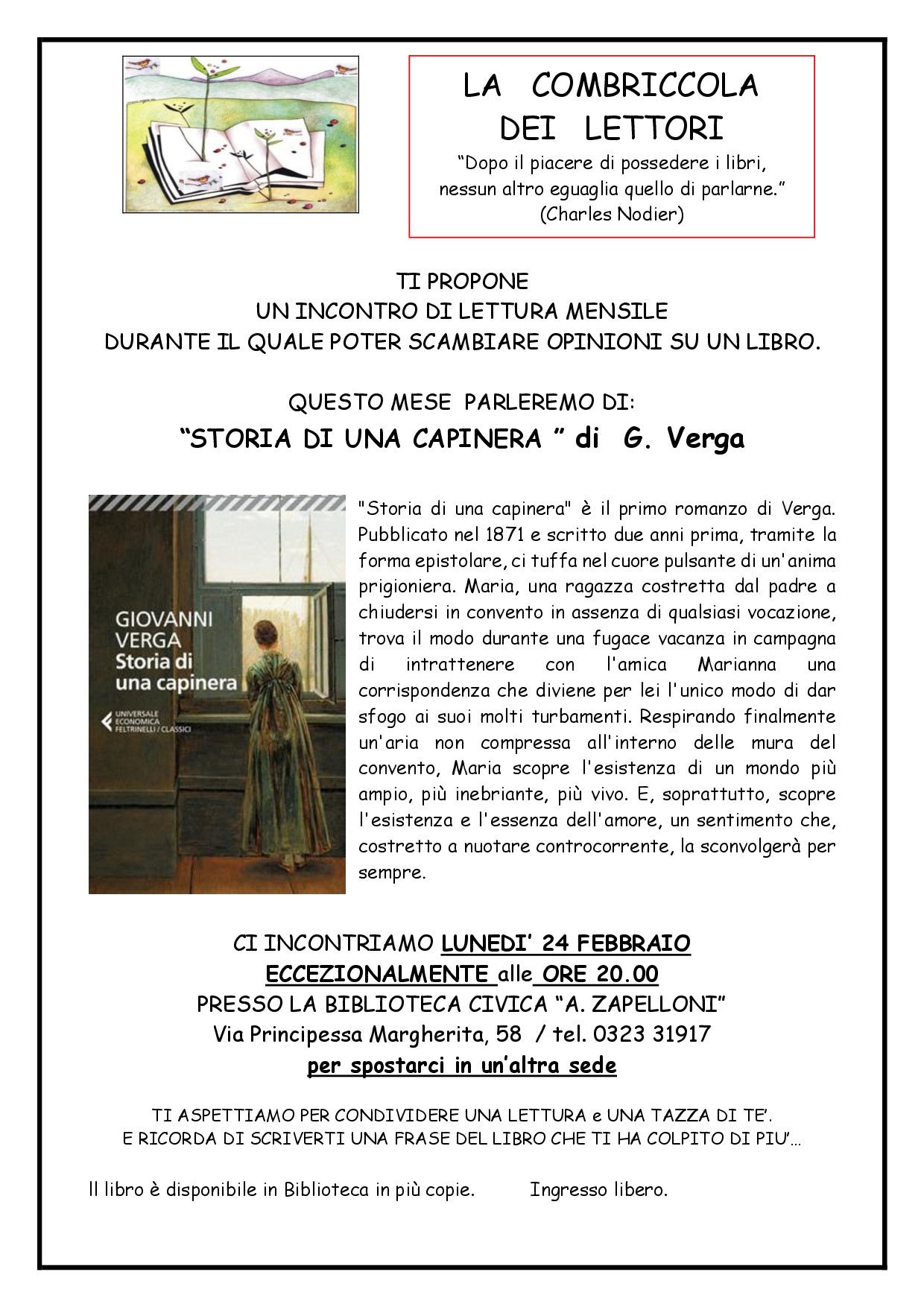 LA COMBRICCOLA DEI LETTORI

“Dopo il piacere di possedere i libri, nessun altro eguaglia quello di parlarne.” (Charles Nodier)

TI PROPONE
UN INCONTRO DI LETTURA MENSILE
DURANTE IL QUALE POTER SCAMBIARE OPINIONI SU UN LIBRO.

QUESTO MESE PARLEREMO DI:
“STORIA DI UNA CAPINERA ” di G. Verga

GIOVANNI VERGA
Storia di una capinera
UNIVERSALE ECONOMICA FELTRINELLI / CLASSICI

"Storia di una capinera" è il primo romanzo di Verga. Pubblicato nel 1871 e scritto due anni prima, tramite la forma epistolare, ci tuffa nel cuore pulsante di un'anima prigioniera. Maria, una ragazza costretta dal padre a chiudersi in convento in assenza di qualsiasi vocazione, trova il modo durante una fugace vacanza in campagna di intrattenere con l'amica Marianna una corrispondenza che diviene per lei l'unico modo di dar sfogo ai suoi molti turbamenti. Respirando finalmente un'aria non compressa all'interno delle mura del convento, Maria scopre l'esistenza di un mondo più ampio, più inebriante, più vivo. E, soprattutto, scopre l'esistenza e l'essenza dell'amore, un sentimento che, costretto a nuotare controcorrente, la sconvolgerà per sempre.

CI INCONTRIAMO LUNEDI’ 24 FEBBRAIO
ECCEZIONALMENTE alle ORE 20.00
PRESSO LA BIBLIOTECA CIVICA “A. ZAPELLONI”
Via Principessa Margherita, 58 / tel. 0323 31917
per spostarci in un’altra sede

TI ASPETTIAMO PER CONDIVIDERE UNA LETTURA e UNA TAZZA DI TE’.
E RICORDA DI SCRIVERTI UNA FRASE DEL LIBRO CHE TI HA COLPITO DI PIU’…

Il libro è disponibile in Biblioteca in più copie. Ingresso libero.